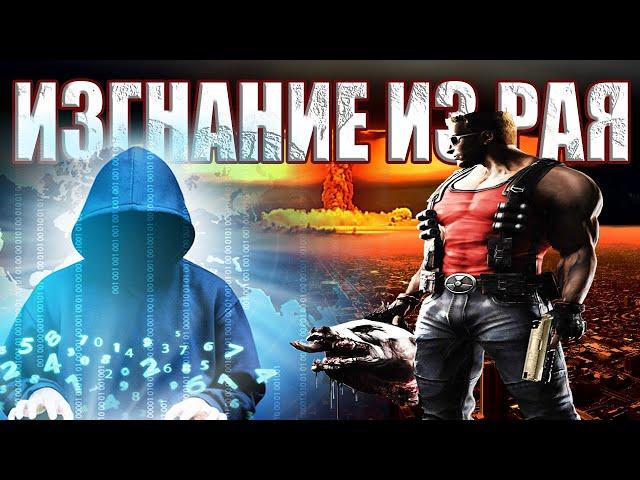 ИЗГНАНИЕ ИЗ РАЯ